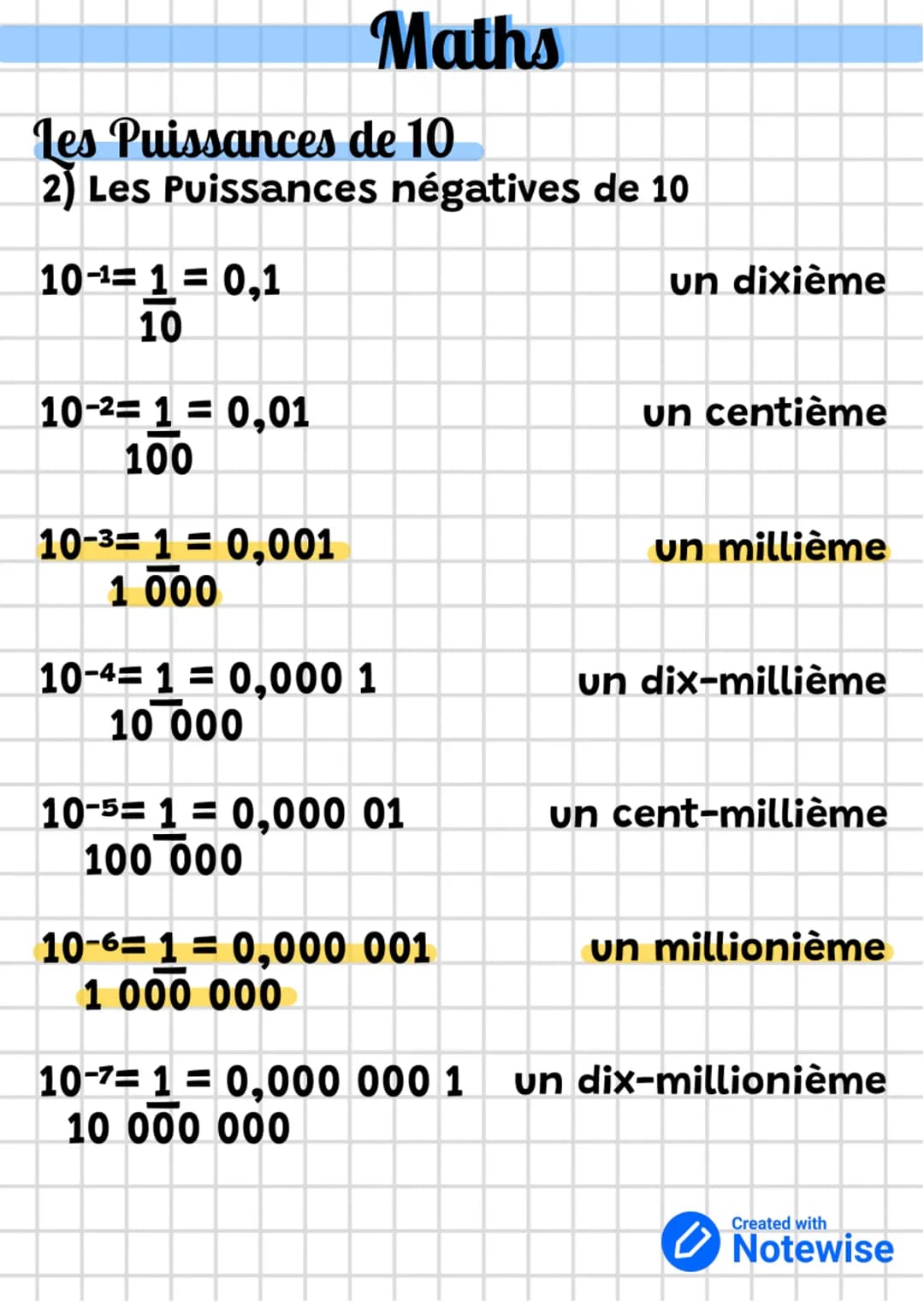 Maths

Les Puissances de 10

2) Les Puissances négatives de 10

$10^{-1} = \frac{1}{10} = 0,1$ un dixième

$10^{-2} = \frac{1}{100} = 0,01$ un centième

$10^{-3} = \frac{1}{1\,000} = 0,001$ un millième

$10^{-4} = \frac{1}{10\,000} = 0,000\,1$ un dix-millième

$10^{-5} = \frac{1}{100\,000} = 0,000\,01$ un cent-millième

$10^{-6} = \frac{1}{1\,000\,000} = 0,000\,001$ un millionième

$10^{-7} = \frac{1}{10\,000\,000} = 0,000\,000\,1$ un dix-millionième

Created with Notewise